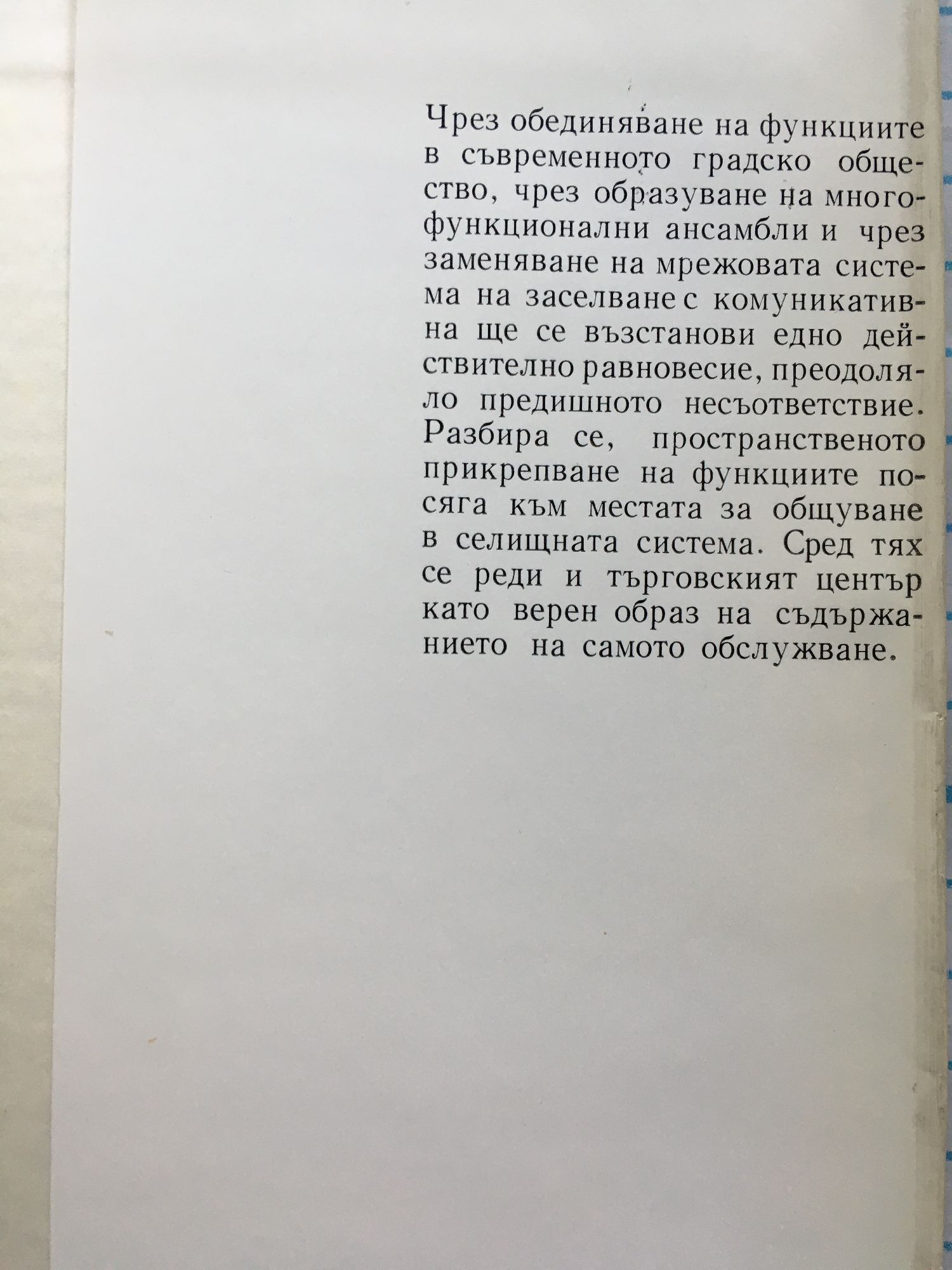 Чрез обединяване на функциите в съвременното градско общество, чрез образуване на многофункционални ансамбли и чрез заменяване на мрежовата система на заселване с комуникативна ще се възстанови едно действително равновесие, преодоляло предишното несъответствие. Разбира се, пространственото прикрепване на функциите посяга към местата за общуване в селищната система. Сред тях се реди и търговският център като верен образ на съдържанието на самото обслужване.